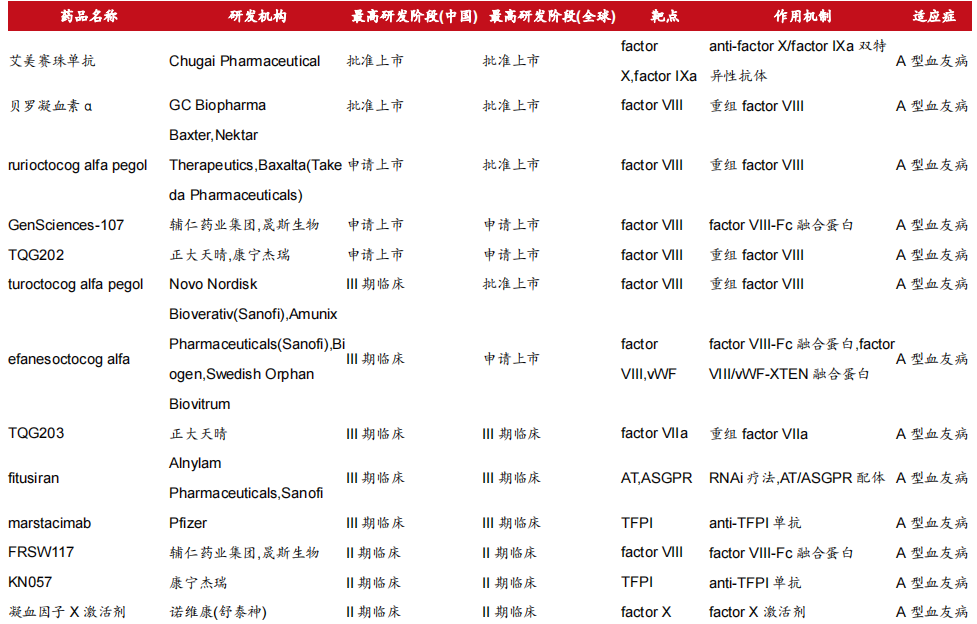 | 药品名称 | 研发机构 | 最高研发阶段(中国) | 最高研发阶段(全球) | 靶点 | 作用机制 | 适应症 |
|---|---|---|---|---|---|---|
| 艾美赛珠单抗 | Chugai Pharmaceutical | 批准上市 | 批准上市 | factor X,factor IXa | anti-factor X/factor IXa 双特异性抗体 | A 型血友病 |
| 贝罗凝血素 α | GC Biopharma | 批准上市 | 批准上市 | factor VIII | 重组 factor VIII | A 型血友病 |
| rurioctocog alfa pegol | Baxter,Nektar Therapeutics,Baxalta(Takeda Pharmaceuticals) | 申请上市 | 批准上市 | factor VIII | 重组 factor VIII | A 型血友病 |
| GenSciences-107 | 辅仁药业集团,晟斯生物 | 申请上市 | 申请上市 | factor VIII | factor VIII-Fc 融合蛋白 | A 型血友病 |
| TQG202 | 正大天晴,康宁杰瑞 | 申请上市 | 申请上市 | factor VIII | 重组 factor VIII | A 型血友病 |
| turoctocog alfa pegol | Novo Nordisk | III 期临床 | 批准上市 | factor VIII | 重组 factor VIII | A 型血友病 |
| efanesoctocog alfa | Bioverativ(Sanofi),Amunix Pharmaceuticals(Sanofi),Biogen,Swedish Orphan Biovitrum | III 期临床 | 申请上市 | factor VIII,vWF | factor VIII-Fc 融合蛋白,factor VIII/vWF-XTEN 融合蛋白 | A 型血友病 |
| TQG203 | 正大天晴 | III 期临床 | III 期临床 | factor VIIa | 重组 factor VIIa | A 型血友病 |
| fitusiran | Alnylam Pharmaceuticals,Sanofi | III 期临床 | III 期临床 | AT,ASGPR | RNAi 疗法,AT/ASGPR 配体 | A 型血友病 |
| marstacimab | Pfizer | III 期临床 | III 期临床 | TFPI | anti-TFPI 单抗 | A 型血友病 |
| FRSW117 | 辅仁药业集团,晟斯生物 | II 期临床 | II 期临床 | factor VIII | factor VIII-Fc 融合蛋白 | A 型血友病 |
| KN057 | 康宁杰瑞 | II 期临床 | II 期临床 | TFPI | anti-TFPI 单抗 | A 型血友病 |
| 凝血因子 X 激活剂 | 诺维康(舒泰神) | II 期临床 | II 期临床 | factor X | factor X 激活剂 | A 型血友病 |